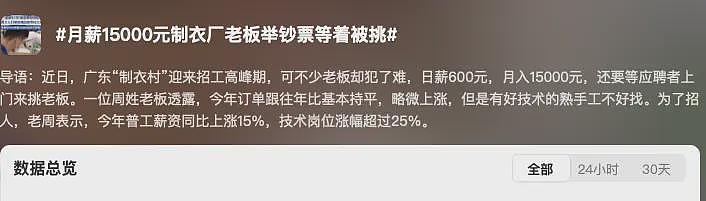 #月薪15000元制衣厂老板举钞票等着被挑#

导语：近日，广东“制衣村”迎来招工高峰期，可不少老板却犯了难，日薪600元，月入15000元，还要等应聘者上门来挑老板。一位周姓老板透露，今年订单跟往年比基本持平，略微上涨，但是有好技术的熟手工不好找。为了招人，老周表示，今年普工薪资同比上涨15%，技术岗位涨幅超过25%。

数据总览

全部 24小时 30天